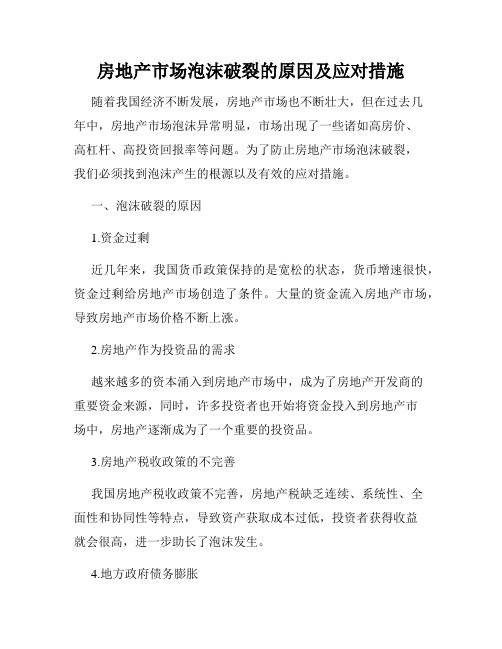 房地产市场泡沫破裂的原因及应对措施

随着我国经济不断发展，房地产市场也不断壮大，但在过去几年中，房地产市场泡沫异常明显，市场出现了一些诸如高房价、高杠杆、高投资回报率等问题。为了防止房地产市场泡沫破裂，我们必须找到泡沫产生的根源以及有效的应对措施。

一、泡沫破裂的原因

1.资金过剩

近几年来，我国货币政策保持的是宽松的状态，货币增速很快，资金过剩给房地产市场创造了条件。大量的资金流入房地产市场，导致房地产市场价格不断上涨。

2.房地产作为投资品的需求

越来越多的资本涌入到房地产市场中，成为了房地产开发商的重要资金来源，同时，许多投资者也开始将资金投入到房地产市场中，房地产逐渐成为了一个重要的投资品。

3.房地产税收政策的不完善

我国房地产税收政策不完善，房地产税缺乏连续、系统性、全面性和协同性等特点，导致资产获取成本过低，投资者获得收益就会很高，进一步助长了泡沫发生。

4.地方政府债务膨胀